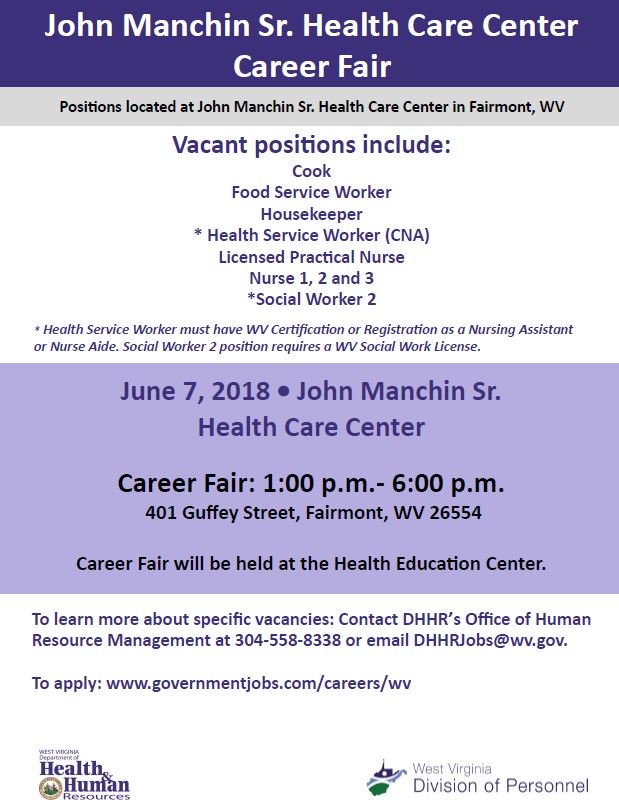 John Manchin Sr. Health Care Center
Career Fair

Positions located at John Manchin Sr. Health Care Center in Fairmont, WV

Vacant positions include:
Cook
Food Service Worker
Housekeeper
* Health Service Worker (CNA)
Licensed Practical Nurse
Nurse 1, 2 and 3
*Social Worker 2

* Health Service Worker must have WV Certification or Registration as a Nursing Assistant or Nurse Aide. Social Worker 2 position requires a WV Social Work License.

June 7, 2018 • John Manchin Sr. Health Care Center

Career Fair: 1:00 p.m.- 6:00 p.m.
401 Guffey Street, Fairmont, WV 26554

Career Fair will be held at the Health Education Center.

To learn more about specific vacancies: Contact DHHR's Office of Human Resource Management at 304-558-8338 or email DHHRJobs@wv.gov.

To apply: www.governmentjobs.com/careers/wv

WEST VIRGINIA Department of Health & Human Resources

West Virginia Division of Personnel